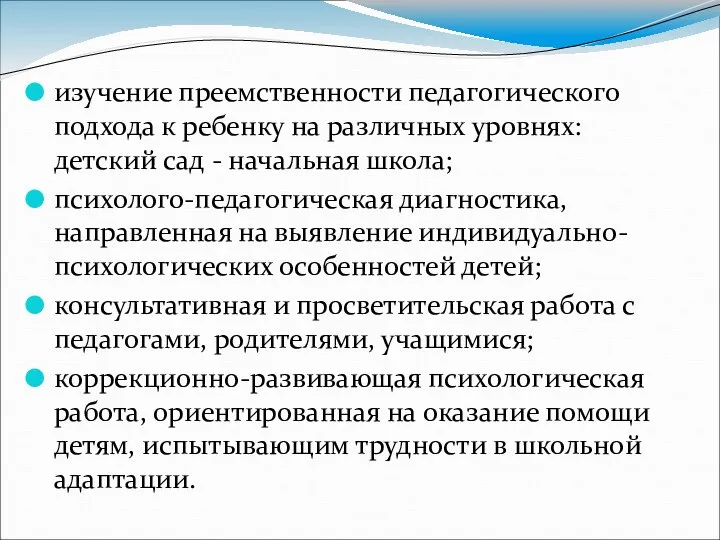 изучение преемственности педагогического подхода к ребенку на различных уровнях: детский сад - начальная школа;

психолого-педагогическая диагностика, направленная на выявление индивидуально-психологических особенностей детей;

консультативная и просветительская работа с педагогами, родителями, учащимися;

коррекционно-развивающая психологическая работа, ориентированная на оказание помощи детям, испытывающим трудности в школьной адаптации.